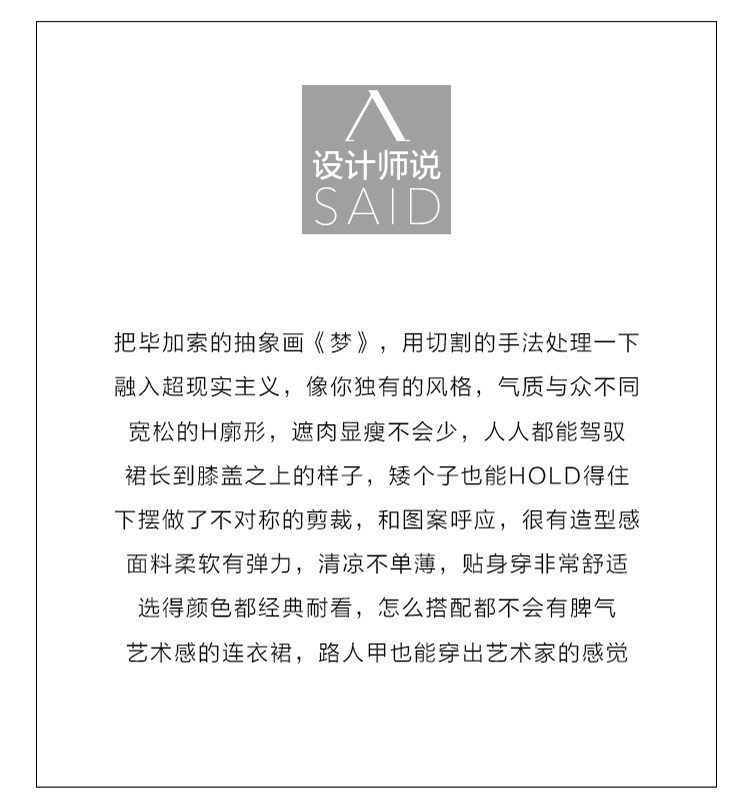 设计师说
SAID

把毕加索的抽象画《梦》，用切割的手法处理一下
融入超现实主义，像你独有的风格，气质与众不同
宽松的H廓形，遮肉显瘦不会少，人人都能驾驭
裙长到膝盖之上的样子，矮个子也能HOLD得住
下摆做了不对称的剪裁，和图案呼应，很有造型感
面料柔软有弹力，清凉不单薄，贴身穿非常舒适
选得颜色都经典耐看，怎么搭配都不会有脾气
艺术感的连衣裙，路人甲也能穿出艺术家的感觉